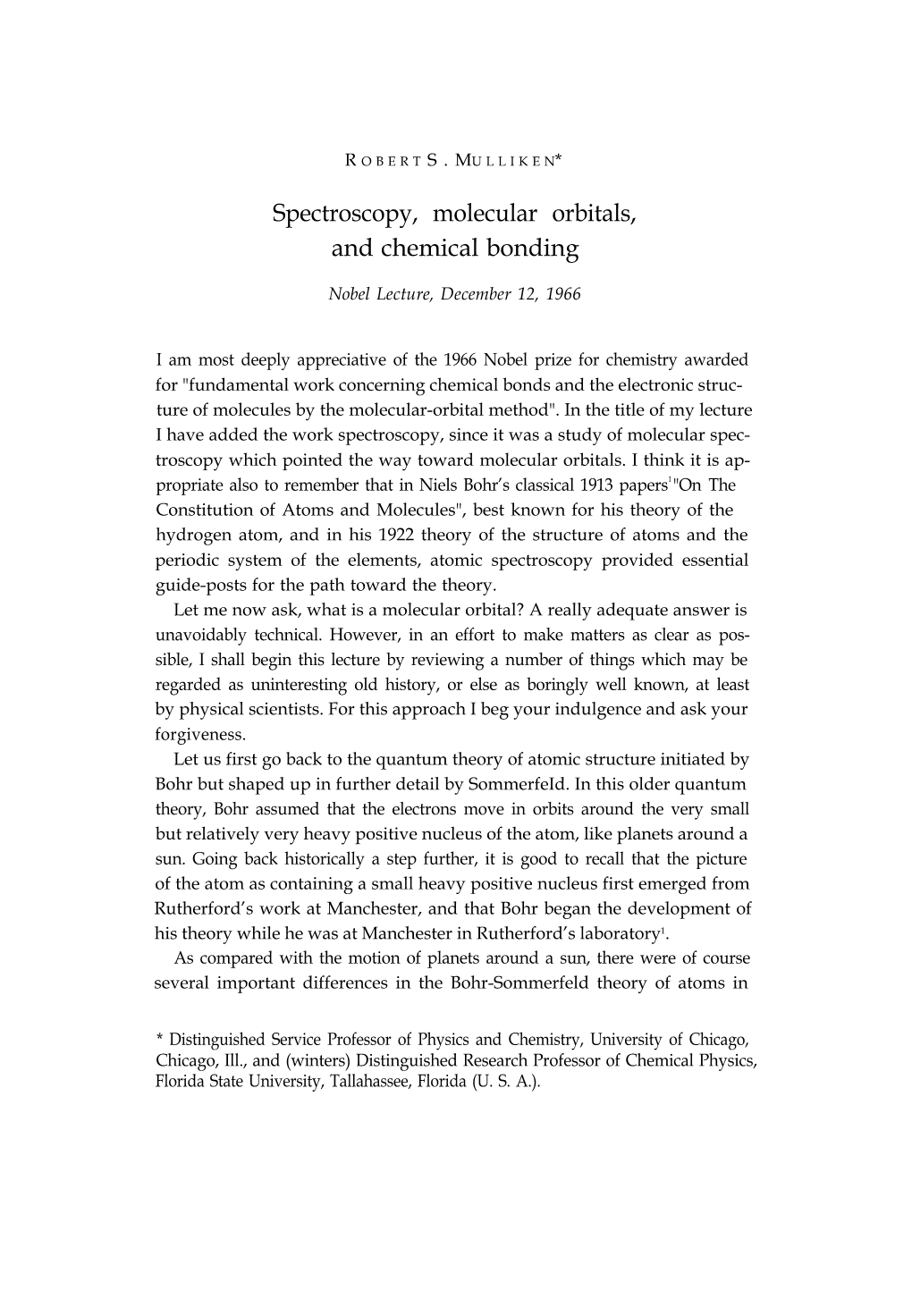 ROBERT S. MULLIKEN*

Spectroscopy, molecular orbitals, and chemical bonding

Nobel Lecture, December 12, 1966

I am most deeply appreciative of the 1966 Nobel prize for chemistry awarded for "fundamental work concerning chemical bonds and the electronic structure of molecules by the molecular-orbital method". In the title of my lecture I have added the work spectroscopy, since it was a study of molecular spectroscopy which pointed the way toward molecular orbitals. I think it is appropriate also to remember that in Niels Bohr's classical 1913 papers$^1$ "On The Constitution of Atoms and Molecules", best known for his theory of the hydrogen atom, and in his 1922 theory of the structure of atoms and the periodic system of the elements, atomic spectroscopy provided essential guide-posts for the path toward the theory.

Let me now ask, what is a molecular orbital? A really adequate answer is unavoidably technical. However, in an effort to make matters as clear as possible, I shall begin this lecture by reviewing a number of things which may be regarded as uninteresting old history, or else as boringly well known, at least by physical scientists. For this approach I beg your indulgence and ask your forgiveness.

Let us first go back to the quantum theory of atomic structure initiated by Bohr but shaped up in further detail by Sommerfeld. In this older quantum theory, Bohr assumed that the electrons move in orbits around the very small but relatively very heavy positive nucleus of the atom, like planets around a sun. Going back historically a step further, it is good to recall that the picture of the atom as containing a small heavy positive nucleus first emerged from Rutherford's work at Manchester, and that Bohr began the development of his theory while he was at Manchester in Rutherford's laboratory$^1$.

As compared with the motion of planets around a sun, there were of course several important differences in the Bohr-Sommerfeld theory of atoms in

* Distinguished Service Professor of Physics and Chemistry, University of Chicago, Chicago, Ill., and (winters) Distinguished Research Professor of Chemical Physics, Florida State University, Tallahassee, Florida (U. S. A.).